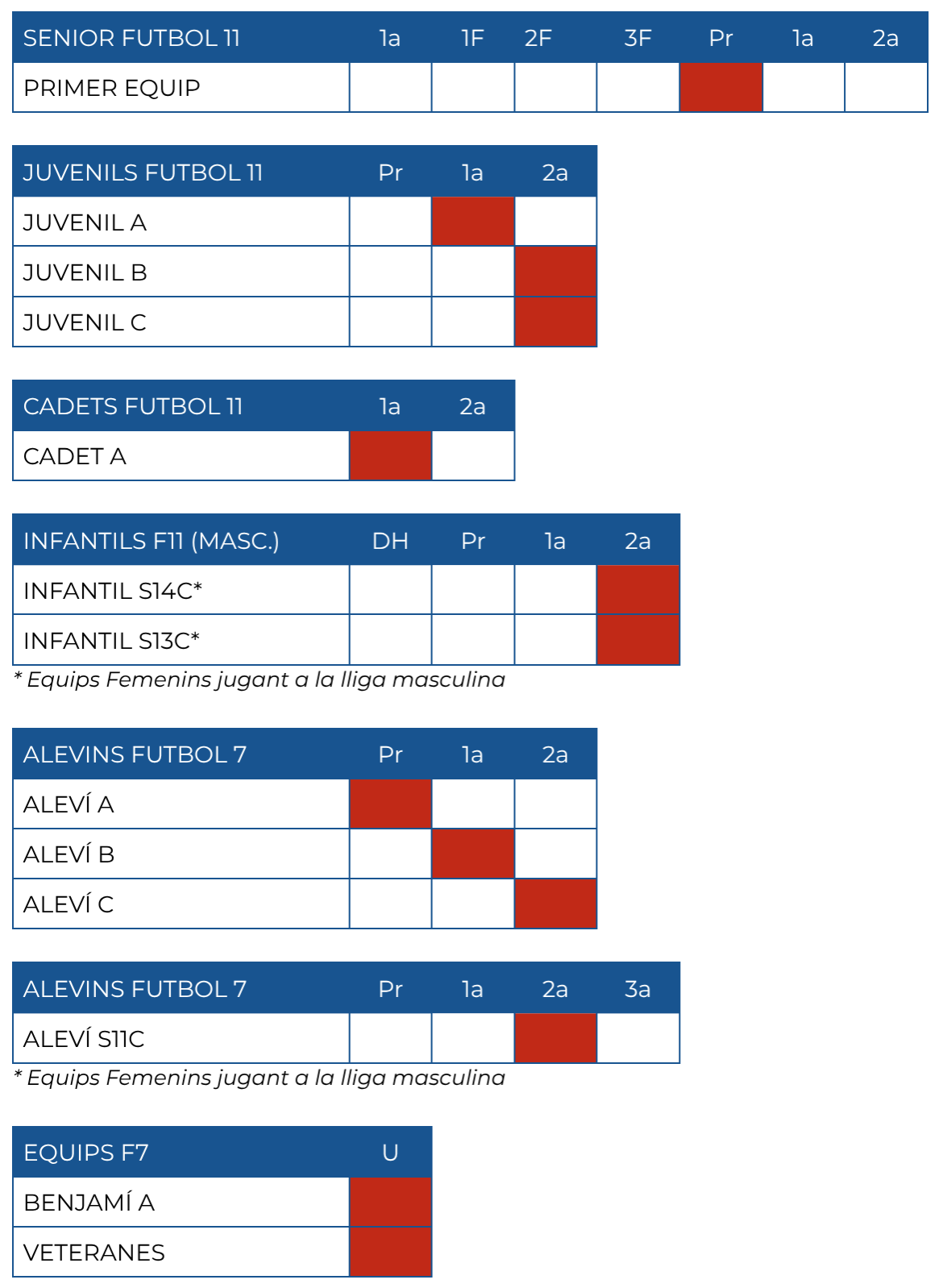 | SENIOR FUTBOL 11 | 1a | 1F | 2F | 3F | Pr | 1a | 2a |
|---|---|---|---|---|---|---|---|
| PRIMER EQUIP | | | | | | | |

| JUVENILS FUTBOL 11 | Pr | 1a | 2a |
|---|---|---|---|
| JUVENIL A | | | |
| JUVENIL B | | | |
| JUVENIL C | | | |

| CADETS FUTBOL 11 | 1a | 2a |
|---|---|---|
| CADET A | | |

| INFANTILS F11 (MASC.) | DH | Pr | 1a | 2a |
|---|---|---|---|---|
| INFANTIL S14C* | | | | |
| INFANTIL S13C* | | | | |

* Equips Femenins jugant a la lliga masculina

| ALEVINS FUTBOL 7 | Pr | 1a | 2a |
|---|---|---|---|
| ALEVÍ A | | | |
| ALEVÍ B | | | |
| ALEVÍ C | | | |

| ALEVINS FUTBOL 7 | Pr | 1a | 2a | 3a |
|---|---|---|---|---|
| ALEVÍ S11C | | | | |

* Equips Femenins jugant a la lliga masculina

| EQUIPS F7 | U |
|---|---|
| BENJAMÍ A | |
| VETERANES | |